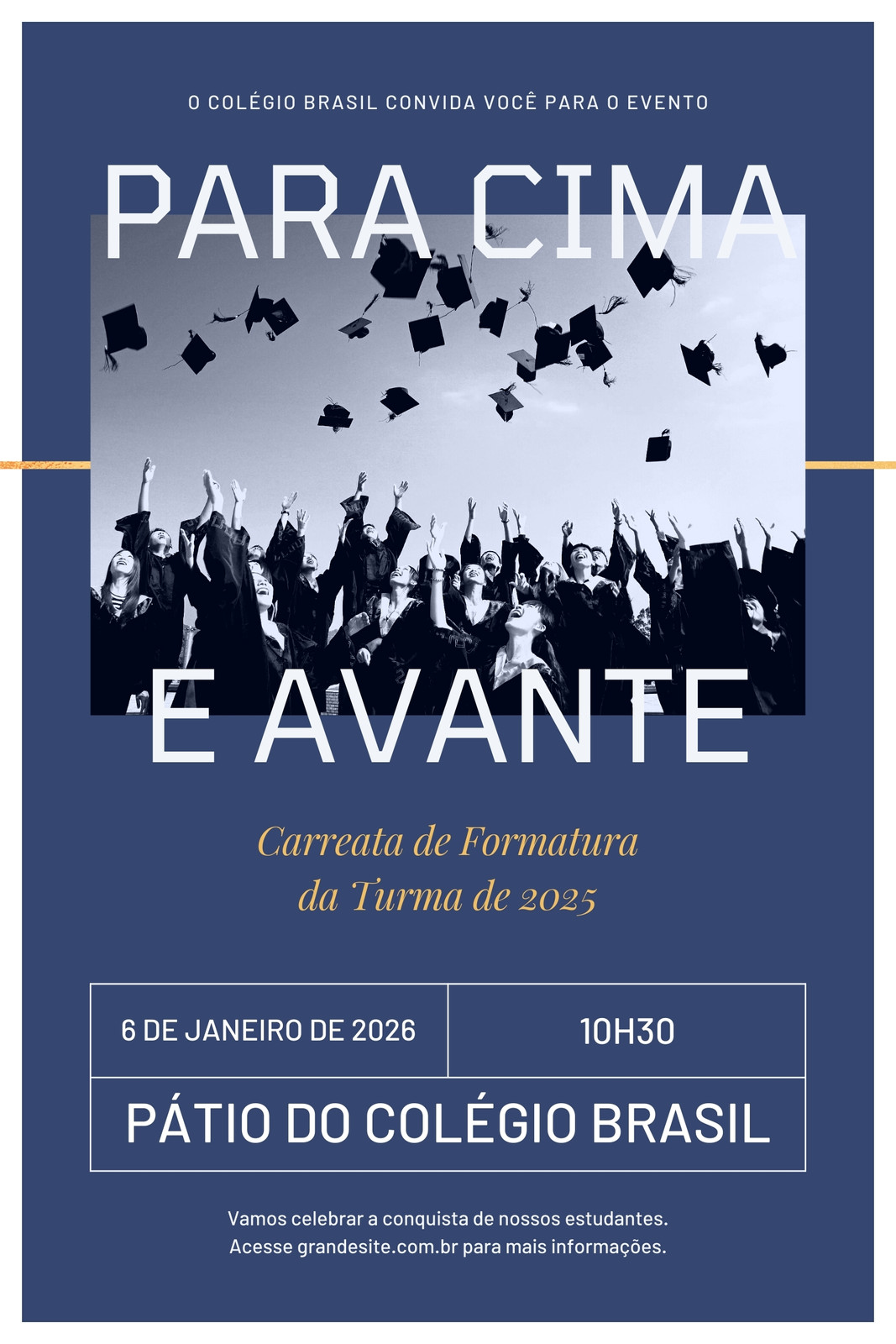 O COLÉGIO BRASIL CONVIDA VOCÊ PARA O EVENTO

PARA CIMA

E AVANTE

Carreata de Formatura
da Turma de 2025

6 DE JANEIRO DE 2026

10H30

PÁTIO DO COLÉGIO BRASIL

Vamos celebrar a conquista de nossos estudantes.
Acesse grandesite.com.br para mais informações.